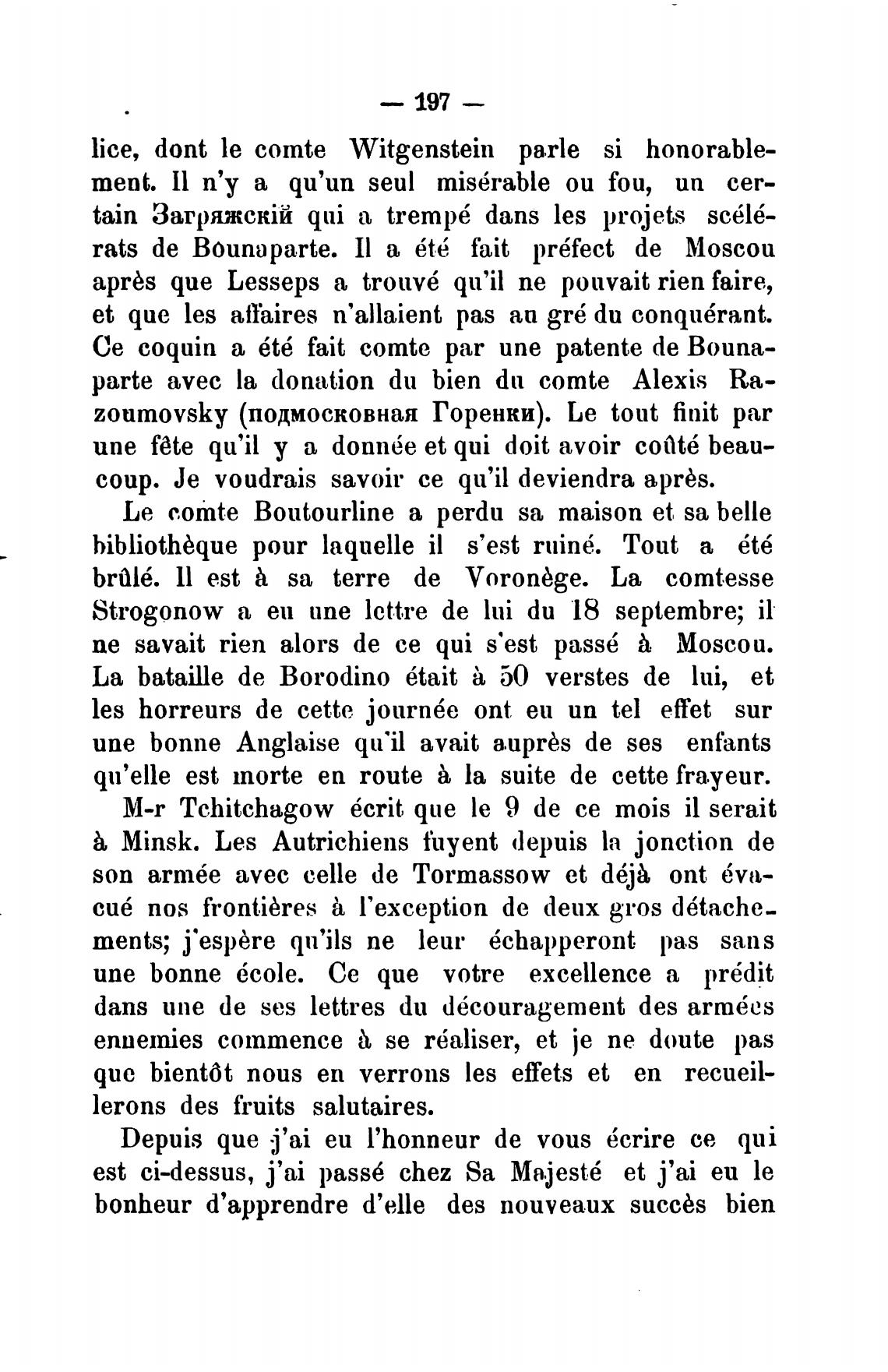 — 197 —

lice, dont le comte Witgenstein parle si honorablement. Il n'y a qu'un seul misérable ou fou, un certain Загряжскій qui a trempé dans les projets scélérats de Bounaparte. Il a été fait préfect de Moscou après que Lesseps a trouvé qu'il ne pouvait rien faire, et que les affaires n'allaient pas au gré du conquérant. Ce coquin a été fait comte par une patente de Bounaparte avec la donation du bien du comte Alexis Razoumovsky (подмосковная Горенки). Le tout finit par une fête qu'il y a donnée et qui doit avoir coûté beaucoup. Je voudrais savoir ce qu'il deviendra après.

Le comte Boutourline a perdu sa maison et sa belle bibliothèque pour laquelle il s'est ruiné. Tout a été brûlé. Il est à sa terre de Voronège. La comtesse Strogonow a eu une lettre de lui du 18 septembre; il ne savait rien alors de ce qui s'est passé à Moscou. La bataille de Borodino était à 50 verstes de lui, et les horreurs de cette journée ont eu un tel effet sur une bonne Anglaise qu'il avait auprès de ses enfants qu'elle est morte en route à la suite de cette frayeur.

M-r Tchitchagow écrit que le 9 de ce mois il serait à Minsk. Les Autrichiens fuyent depuis la jonction de son armée avec celle de Tormassow et déjà ont évacué nos frontières à l'exception de deux gros détachements; j'espère qu'ils ne leur échapperont pas sans une bonne école. Ce que votre excellence a prédit dans une de ses lettres du découragement des armées ennemies commence à se réaliser, et je ne doute pas que bientôt nous en verrons les effets et en recueillerons des fruits salutaires.

Depuis que j'ai eu l'honneur de vous écrire ce qui est ci-dessus, j'ai passé chez Sa Majesté et j'ai eu le bonheur d'apprendre d'elle des nouveaux succès bien